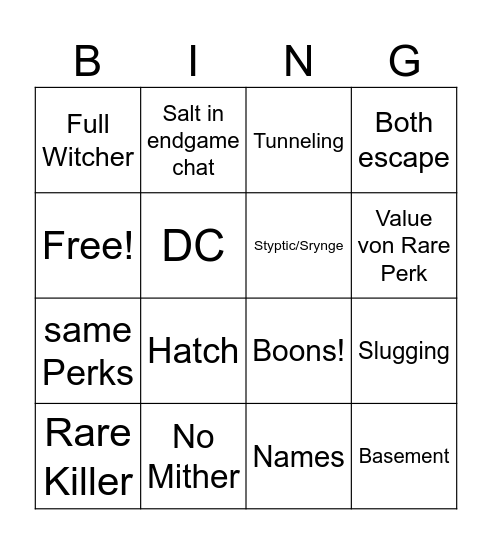 | B | I | N | G |
|---|---|---|---|
| Full Witcher | Salt in endgame chat | Tunneling | Both escape |
| Free! | DC | Styptic/Srynge | Value von Rare Perk |
| same Perks | Hatch | Boons! | Slugging |
| Rare Killer | No Mither | Names | Basement |